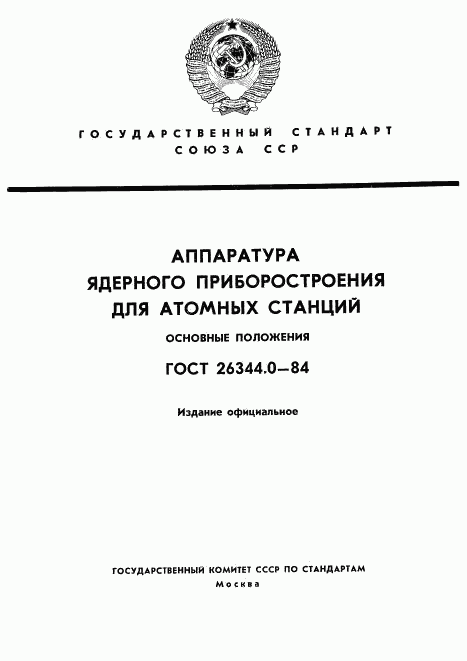 ГОСУДАРСТВЕННЫЙ СТАНДАРТ СОЮЗА ССР

АППАРАТУРА ЯДЕРНОГО ПРИБОРОСТРОЕНИЯ ДЛЯ АТОМНЫХ СТАНЦИЙ

ОСНОВНЫЕ ПОЛОЖЕНИЯ

ГОСТ 26344.0—84

Издание официальное

ГОСУДАРСТВЕННЫЙ КОМИТЕТ СССР ПО СТАНДАРТАМ
Москва